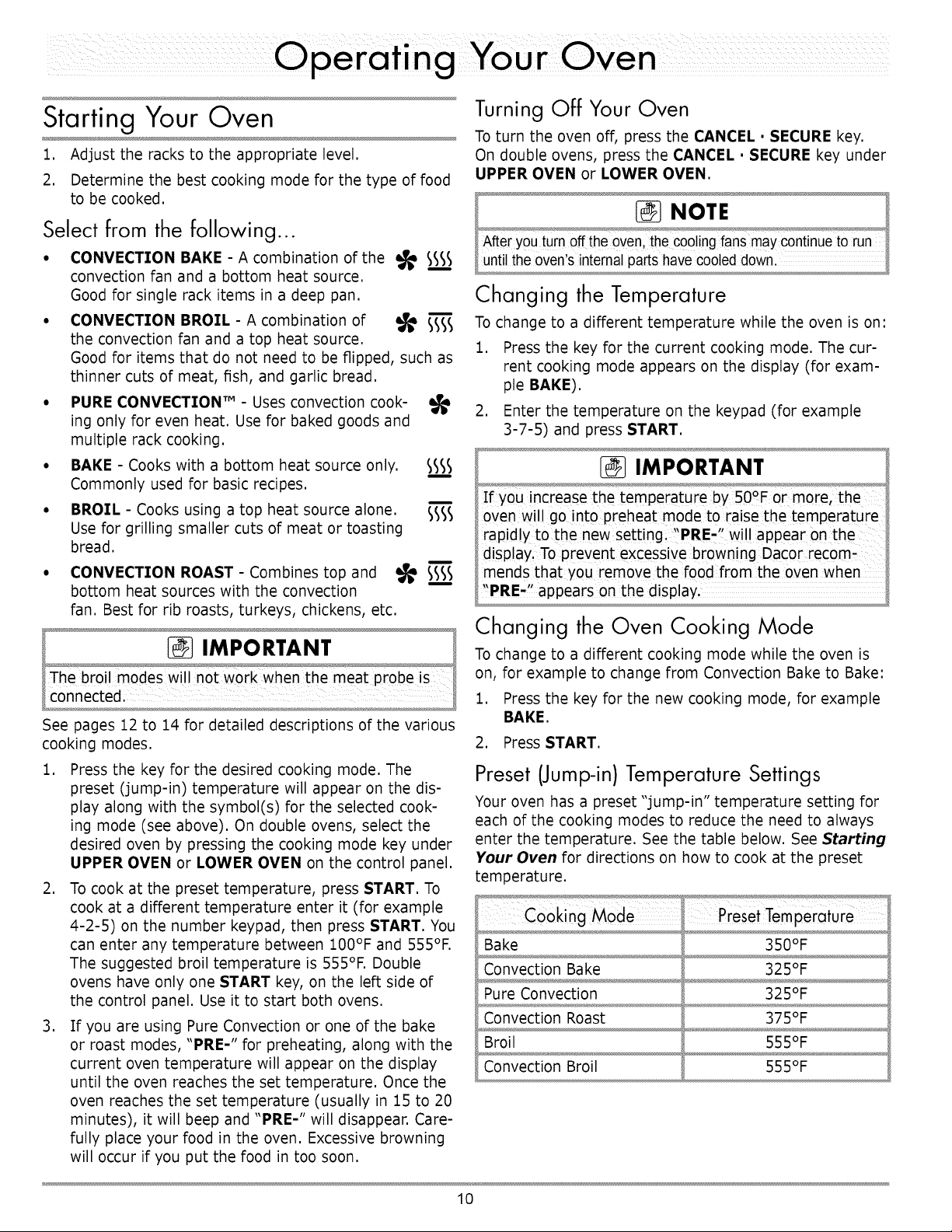 Operating Your Oven

Starting Your Oven

1. Adjust the racks to the appropriate level.

2. Determine the best cooking mode for the type of food to be cooked.

Select from the following...

• CONVECTION BAKE - A combination of the convection fan and a bottom heat source. Good for single rack items in a deep pan.

• CONVECTION BROIL - A combination of the convection fan and a top heat source. Good for items that do not need to be flipped, such as thinner cuts of meat, fish, and garlic bread.

• PURE CONVECTION™ - Uses convection cooking only for even heat. Use for baked goods and multiple rack cooking.

• BAKE - Cooks with a bottom heat source only. Commonly used for basic recipes.

• BROIL - Cooks using a top heat source alone. Use for grilling smaller cuts of meat or toasting bread.

• CONVECTION ROAST - Combines top and bottom heat sources with the convection fan. Best for rib roasts, turkeys, chickens, etc.

IMPORTANT

The broil modes will not work when the meat probe is connected.

See pages 12 to 14 for detailed descriptions of the various cooking modes.

1. Press the key for the desired cooking mode. The preset (jump-in) temperature will appear on the display along with the symbol(s) for the selected cooking mode (see above). On double ovens, select the desired oven by pressing the cooking mode key under UPPER OVEN or LOWER OVEN on the control panel.

2. To cook at the preset temperature, press START. To cook at a different temperature enter it (for example 4-2-5) on the number keypad, then press START. You can enter any temperature between 100°F and 555°F. The suggested broil temperature is 555°F. Double ovens have only one START key, on the left side of the control panel. Use it to start both ovens.

3. If you are using Pure Convection or one of the bake or roast modes, "PRE-" for preheating, along with the current oven temperature will appear on the display until the oven reaches the set temperature. Once the oven reaches the set temperature (usually in 15 to 20 minutes), it will beep and "PRE-" will disappear. Carefully place your food in the oven. Excessive browning will occur if you put the food in too soon.

Turning Off Your Oven

To turn the oven off, press the CANCEL · SECURE key. On double ovens, press the CANCEL · SECURE key under UPPER OVEN or LOWER OVEN.

NOTE

After you turn off the oven, the cooling fans may continue to run until the oven's internal parts have cooled down.

Changing the Temperature

To change to a different temperature while the oven is on:

1. Press the key for the current cooking mode. The current cooking mode appears on the display (for example BAKE).

2. Enter the temperature on the keypad (for example 3-7-5) and press START.

IMPORTANT

If you increase the temperature by 50°F or more, the oven will go into preheat mode to raise the temperature rapidly to the new setting. "PRE-" will appear on the display. To prevent excessive browning Dacor recommends that you remove the food from the oven when "PRE-" appears on the display.

Changing the Oven Cooking Mode

To change to a different cooking mode while the oven is on, for example to change from Convection Bake to Bake:

1. Press the key for the new cooking mode, for example BAKE.

2. Press START.

Preset (Jump-in) Temperature Settings

Your oven has a preset "jump-in" temperature setting for each of the cooking modes to reduce the need to always enter the temperature. See the table below. See Starting Your Oven for directions on how to cook at the preset temperature.

| Cooking Mode | Preset Temperature |
|---|---|
| Bake | 350°F |
| Convection Bake | 325°F |
| Pure Convection | 325°F |
| Convection Roast | 375°F |
| Broil | 555°F |
| Convection Broil | 555°F |

10